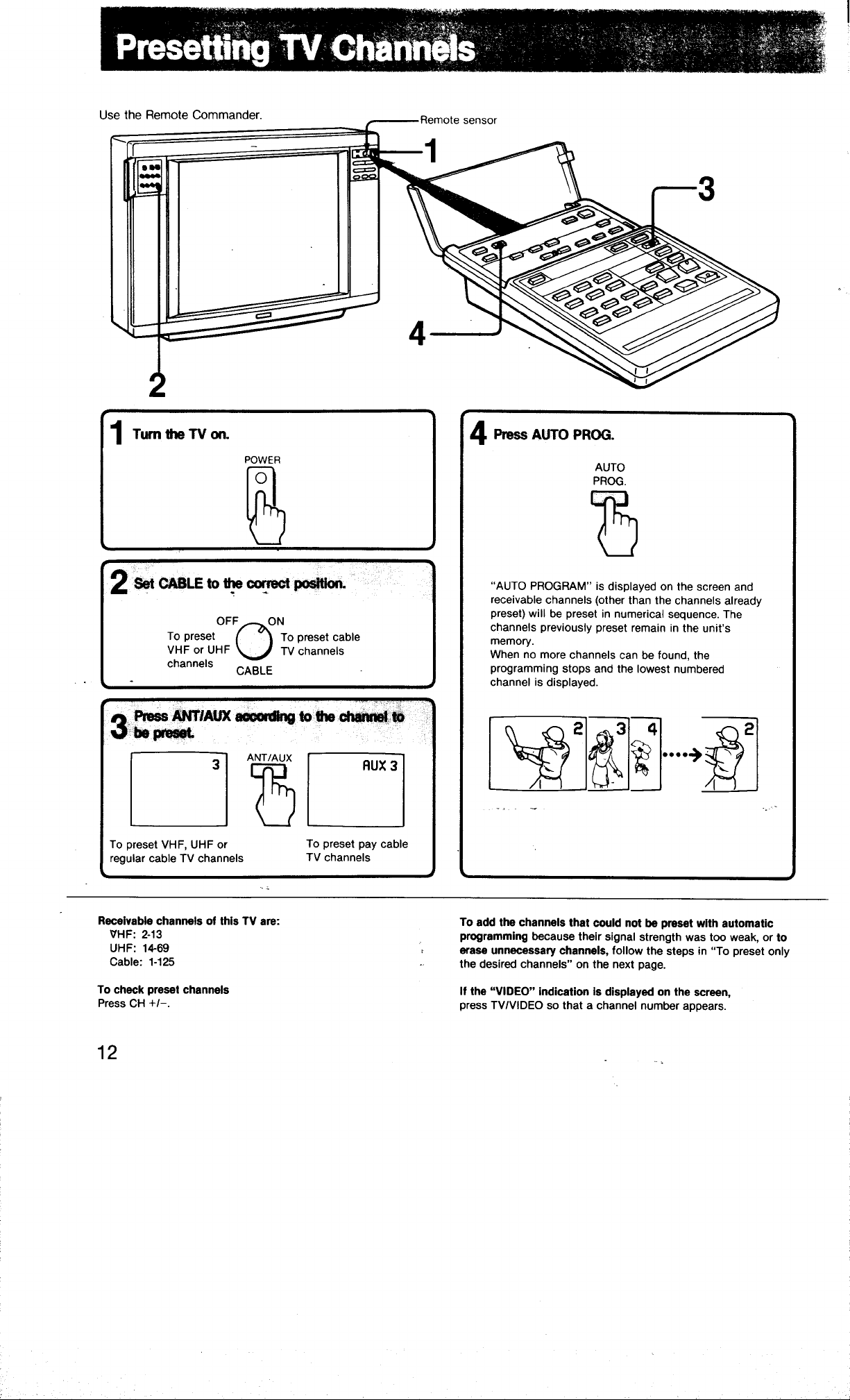 Presetting TV Channels

Use the Remote Commander.

Remote sensor

1

3

4

2

1 Turn the TV on.

POWER

2 Set CABLE to the correct position.

OFF ON

To preset VHF or UHF channels

To preset cable TV channels

CABLE

3 Press ANT/AUX according to the channel to be preset.

3

ANT/AUX

AUX 3

To preset VHF, UHF or regular cable TV channels

To preset pay cable TV channels

4 Press AUTO PROG.

AUTO PROG.

"AUTO PROGRAM" is displayed on the screen and receivable channels (other than the channels already preset) will be preset in numerical sequence. The channels previously preset remain in the unit's memory.
When no more channels can be found, the programming stops and the lowest numbered channel is displayed.

2 3 4 2

Receivable channels of this TV are:
VHF: 2-13
UHF: 14-69
Cable: 1-125

To check preset channels
Press CH +/–.

To add the channels that could not be preset with automatic programming because their signal strength was too weak, or to erase unnecessary channels, follow the steps in "To preset only the desired channels" on the next page.

If the "VIDEO" indication is displayed on the screen, press TV/VIDEO so that a channel number appears.

12